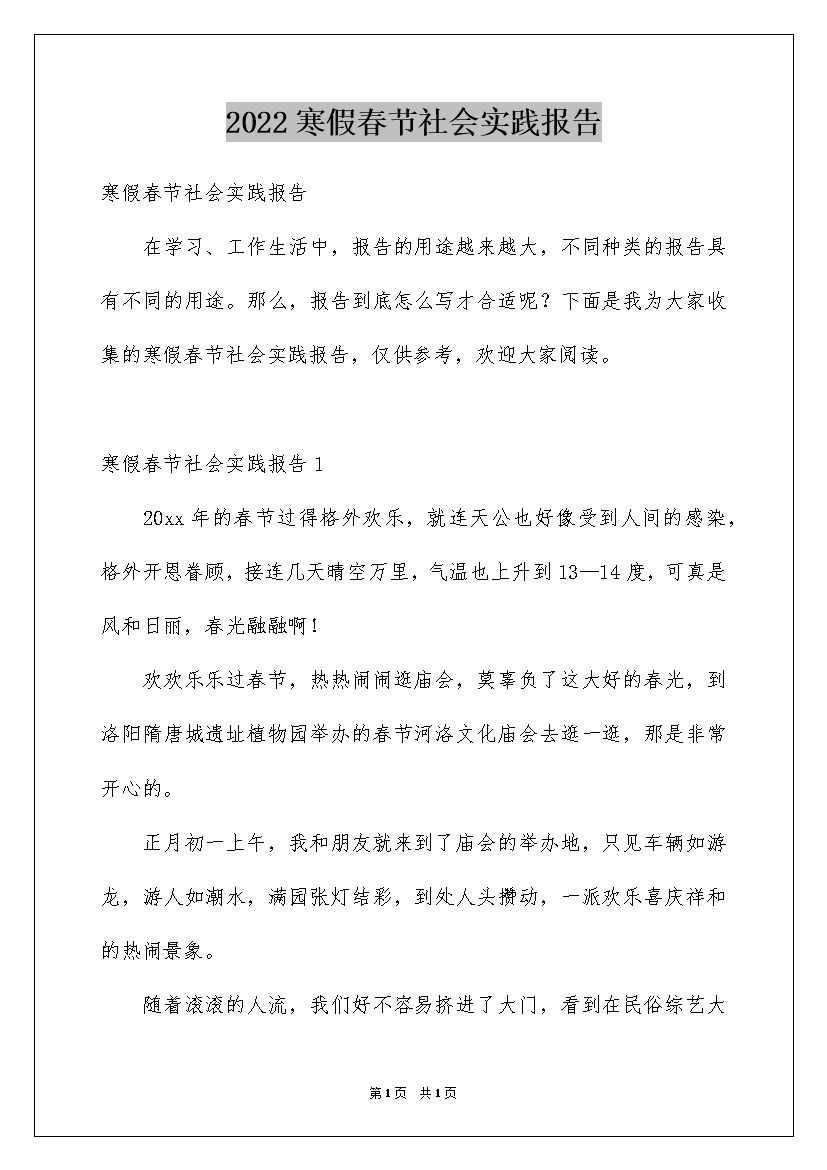 2022寒假春节社会实践报告

寒假春节社会实践报告

在学习、工作生活中，报告的用途越来越大，不同种类的报告具有不同的用途。那么，报告到底怎么写才合适呢？下面是我为大家收集的寒假春节社会实践报告，仅供参考，欢迎大家阅读。

寒假春节社会实践报告1

20xx年的春节过得格外欢乐，就连天公也好像受到人间的感染，格外开恩眷顾，接连几天晴空万里，气温也上升到13—14度，可真是风和日丽，春光融融啊！

欢欢乐乐过春节，热热闹闹逛庙会，莫辜负了这大好的春光，到洛阳隋唐城遗址植物园举办的春节河洛文化庙会去逛一逛，那是非常开心的。

正月初一上午，我和朋友就来到了庙会的举办地，只见车辆如游龙，游人如潮水，满园张灯结彩，到处人头攒动，一派欢乐喜庆祥和的热闹景象。

随着滚滚的人流，我们好不容易挤进了大门，看到在民俗综艺大

第1页 共1页